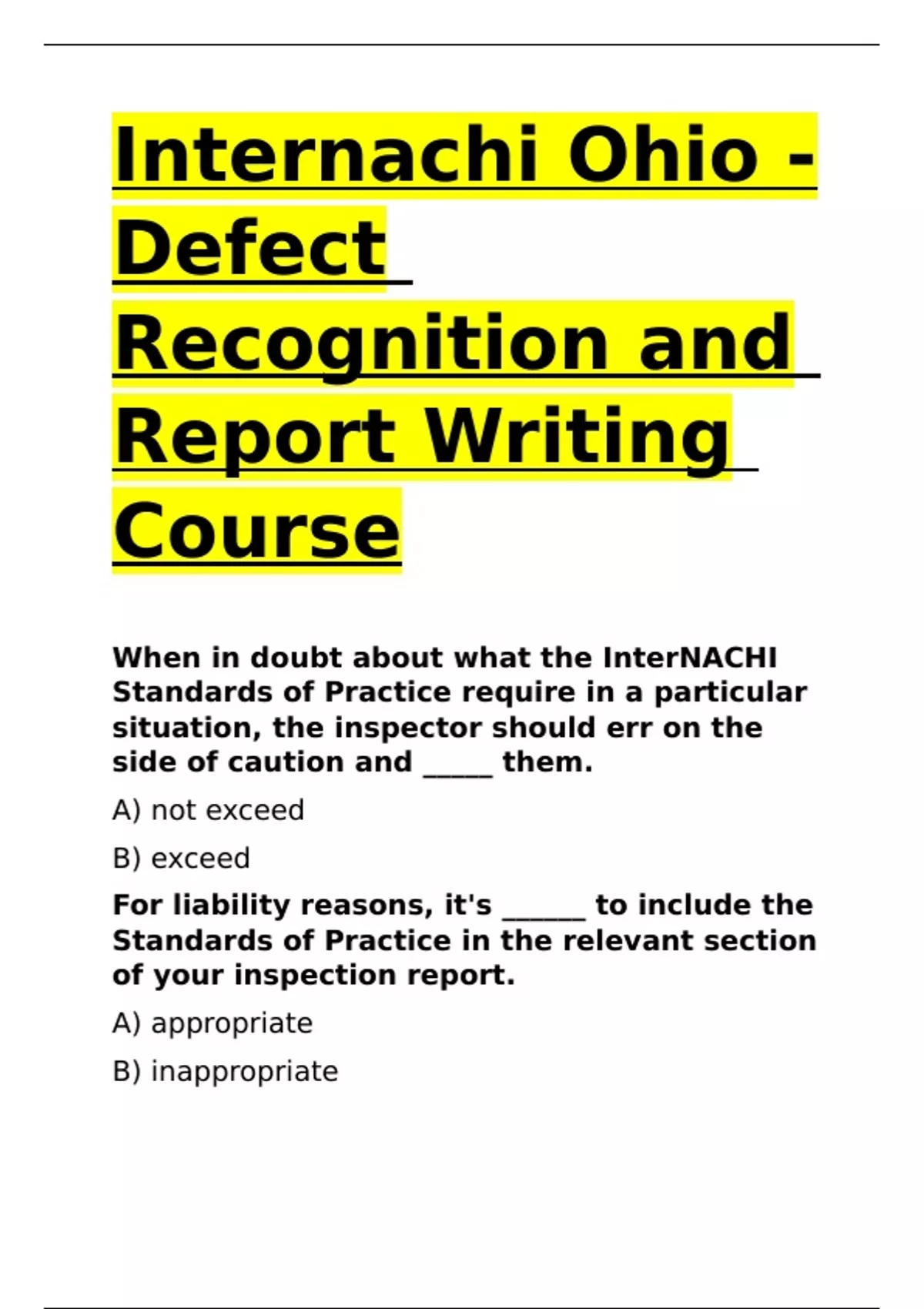 Internachi Ohio - Defect Recognition and Report Writing Course

When in doubt about what the InterNACHI Standards of Practice require in a particular situation, the inspector should err on the side of caution and _____ them.

A) not exceed

B) exceed

For liability reasons, it's ______ to include the Standards of Practice in the relevant section of your inspection report.

A) appropriate

B) inappropriate